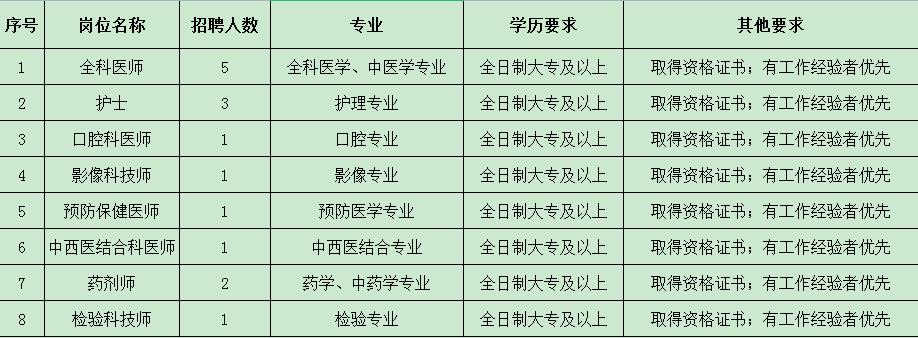 | 序号 | 岗位名称 | 招聘人数 | 专业 | 学历要求 | 其他要求 |
|---|---|---|---|---|---|
| 1 | 全科医师 | 5 | 全科医学、中医学专业 | 全日制大专及以上 | 取得资格证书；有工作经验者优先 |
| 2 | 护士 | 3 | 护理专业 | 全日制大专及以上 | 取得资格证书；有工作经验者优先 |
| 3 | 口腔科医师 | 1 | 口腔专业 | 全日制大专及以上 | 取得资格证书；有工作经验者优先 |
| 4 | 影像科技师 | 1 | 影像专业 | 全日制大专及以上 | 取得资格证书；有工作经验者优先 |
| 5 | 预防保健医师 | 1 | 预防医学专业 | 全日制大专及以上 | 取得资格证书；有工作经验者优先 |
| 6 | 中西医结合科医师 | 1 | 中西医结合专业 | 全日制大专及以上 | 取得资格证书；有工作经验者优先 |
| 7 | 药剂师 | 2 | 药学、中药学专业 | 全日制大专及以上 | 取得资格证书；有工作经验者优先 |
| 8 | 检验科技师 | 1 | 检验专业 | 全日制大专及以上 | 取得资格证书；有工作经验者优先 |